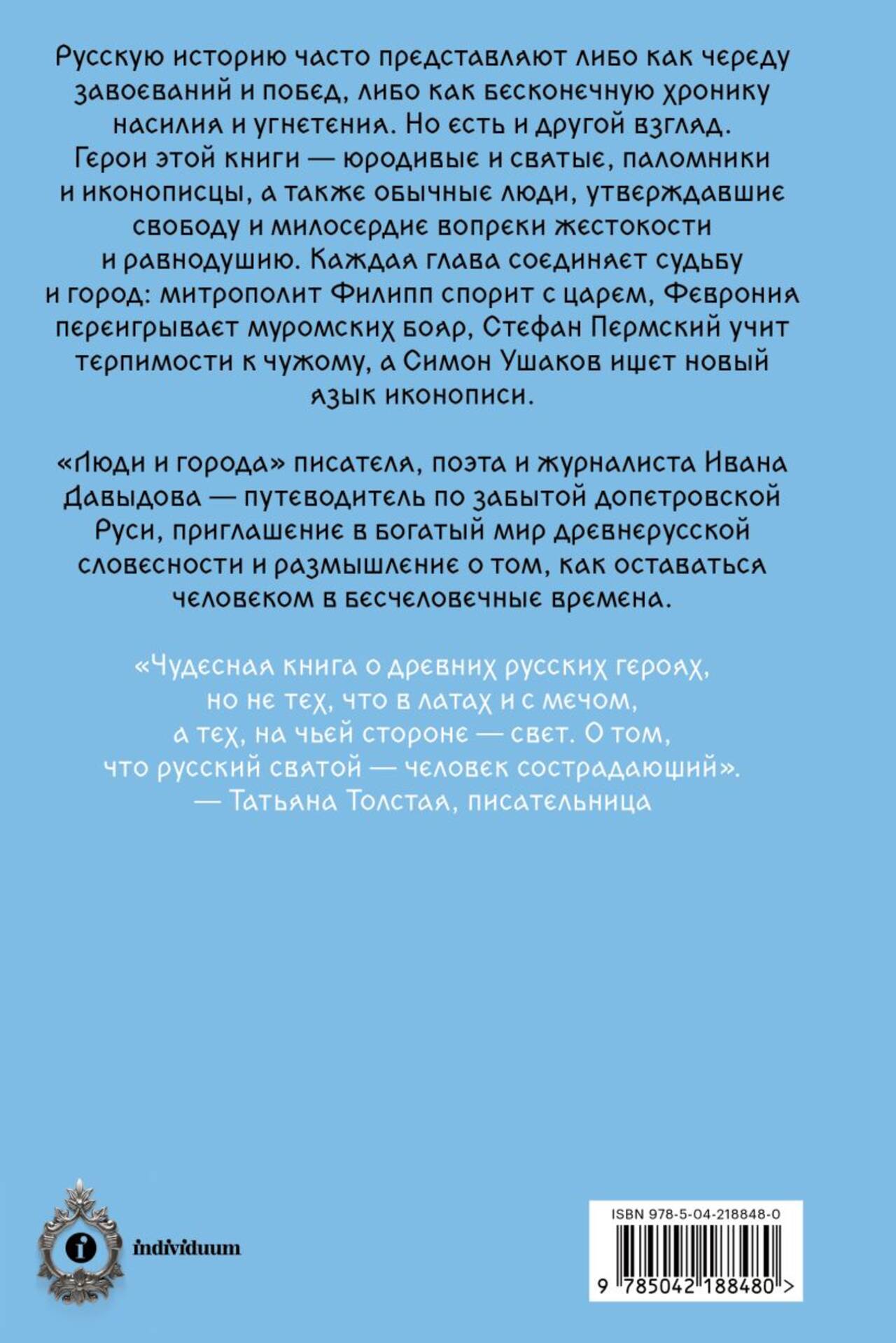 Русскую историю часто представляют либо как череду завоеваний и побед, либо как бесконечную хронику насилия и угнетения. Но есть и другой взгляд. Герои этой книги — юродивые и святые, паломники и иконописцы, а также обычные люди, утверждавшие свободу и милосердие вопреки жестокости и равнодушию. Каждая глава соединяет судьбу и город: митрополит Филипп спорит с царем, Феврония переигрывает муромских бояр, Стефан Пермский учит терпимости к чужому, а Симон Ушаков ищет новый язык иконописи.

«Люди и города» писателя, поэта и журналиста Ивана Давыдова — путеводитель по забытой допетровской Руси, приглашение в богатый мир древнерусской словесности и размышление о том, как оставаться человеком в бесчеловечные времена.

«Чудесная книга о древних русских героях, но не тех, что в латах и с мечом, а тех, на чьей стороне — свет. О том, что русский святой — человек сострадающий».
— Татьяна Толстая, писательница

individuum

ISBN 978-5-04-218848-0
9 785042 188480 >